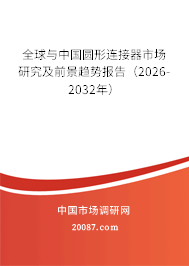 全球与中国圆形连接器市场研究及前景趋势报告（2026-2032年）

中国市场调研网

20087.com